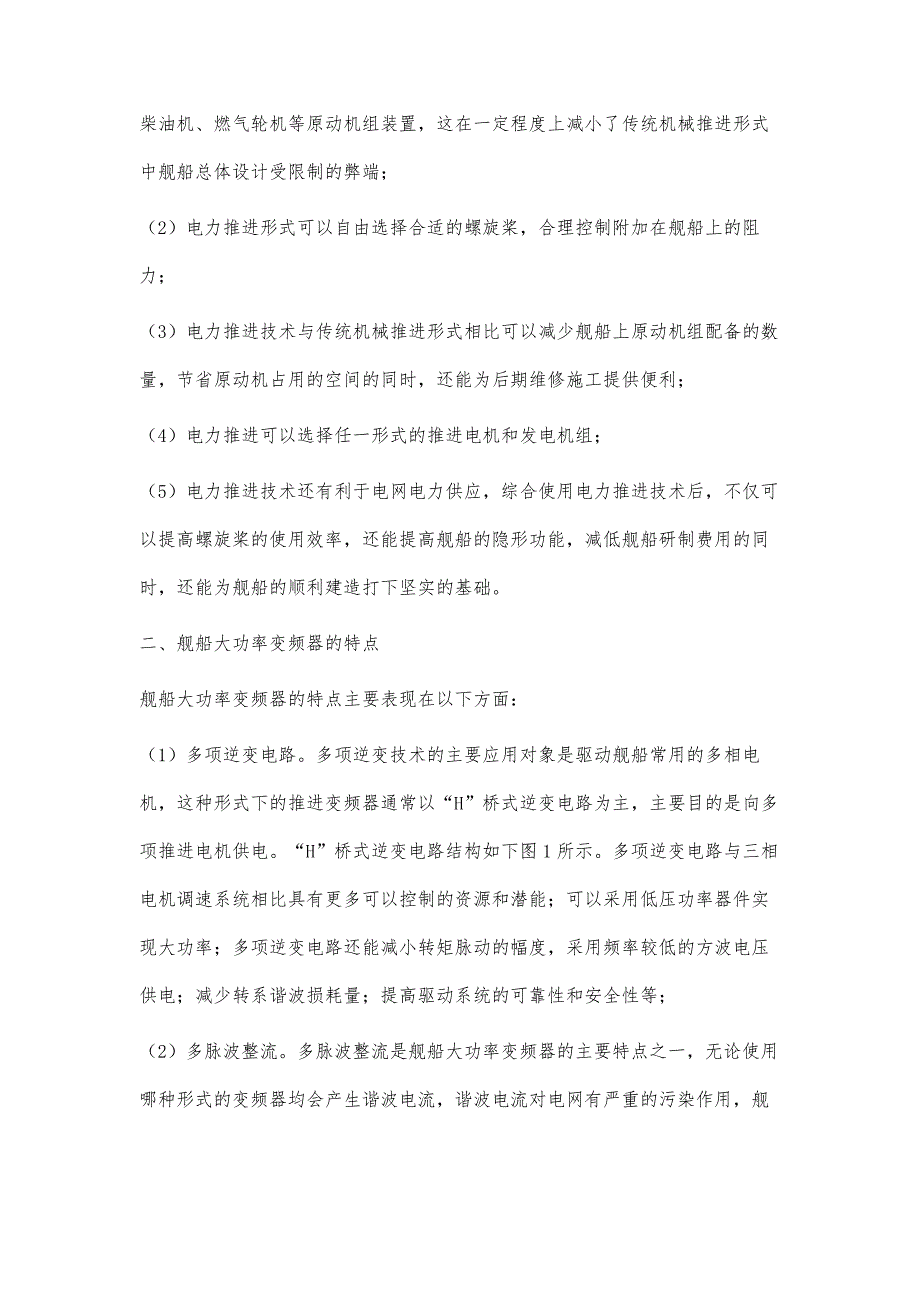 柴油机、燃气轮机等原动机组装置，这在一定程度上减小了传统机械推进形式中舰船总体设计受限制的弊端；

（2）电力推进形式可以自由选择合适的螺旋桨，合理控制附加在舰船上的阻力；

（3）电力推进技术与传统机械推进形式相比可以减少舰船上原动机组配备的数量，节省原动机占用的空间的同时，还能为后期维修施工提供便利；

（4）电力推进可以选择任一形式的推进电机和发电机组；

（5）电力推进技术还有利于电网电力供应，综合使用电力推进技术后，不仅可以提高螺旋桨的使用效率，还能提高舰船的隐形功能，减低舰船研制费用的同时，还能为舰船的顺利建造打下坚实的基础。

二、舰船大功率变频器的特点

舰船大功率变频器的特点主要表现在以下方面：

（1）多项逆变电路。多项逆变技术的主要应用对象是驱动舰船常用的多相电机，这种形式下的推进变频器通常以“H”桥式逆变电路为主，主要目的是向多项推进电机供电。“H”桥式逆变电路结构如下图1所示。多项逆变电路与三相电机调速系统相比具有更多可以控制的资源和潜能；可以采用低压功率器件实现大功率；多项逆变电路还能减小转矩脉动的幅度，采用频率较低的方波电压供电；减少转系谐波损耗量；提高驱动系统的可靠性和安全性等；

（2）多脉波整流。多脉波整流是舰船大功率变频器的主要特点之一，无论使用哪种形式的变频器均会产生谐波电流，谐波电流对电网有严重的污染作用，舰